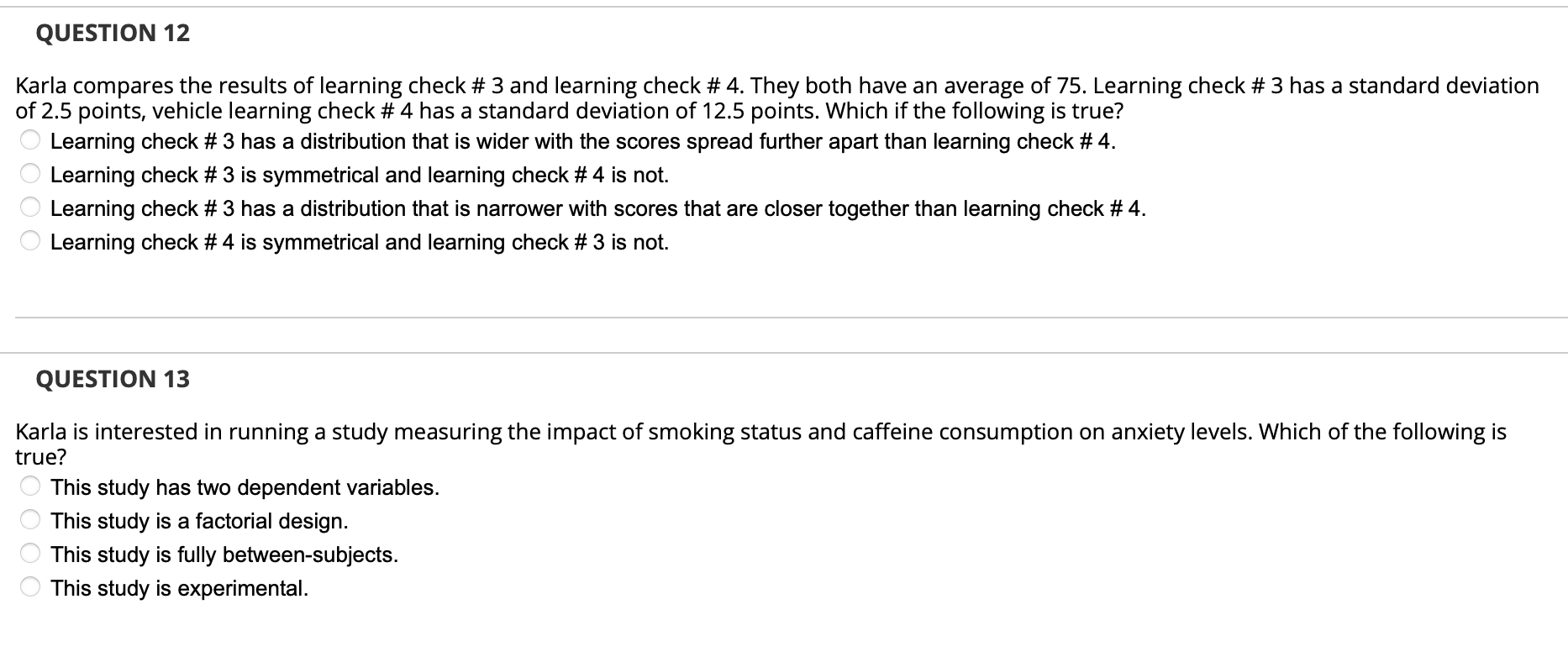 QUESTION 12

Karla compares the results of learning check # 3 and learning check # 4. They both have an average of 75. Learning check # 3 has a standard deviation of 2.5 points, vehicle learning check # 4 has a standard deviation of 12.5 points. Which if the following is true?

Learning check # 3 has a distribution that is wider with the scores spread further apart than learning check # 4.

Learning check # 3 is symmetrical and learning check # 4 is not.

Learning check # 3 has a distribution that is narrower with scores that are closer together than learning check # 4.

Learning check # 4 is symmetrical and learning check # 3 is not.

QUESTION 13

Karla is interested in running a study measuring the impact of smoking status and caffeine consumption on anxiety levels. Which of the following is true?

This study has two dependent variables.

This study is a factorial design.

This study is fully between-subjects.

This study is experimental.